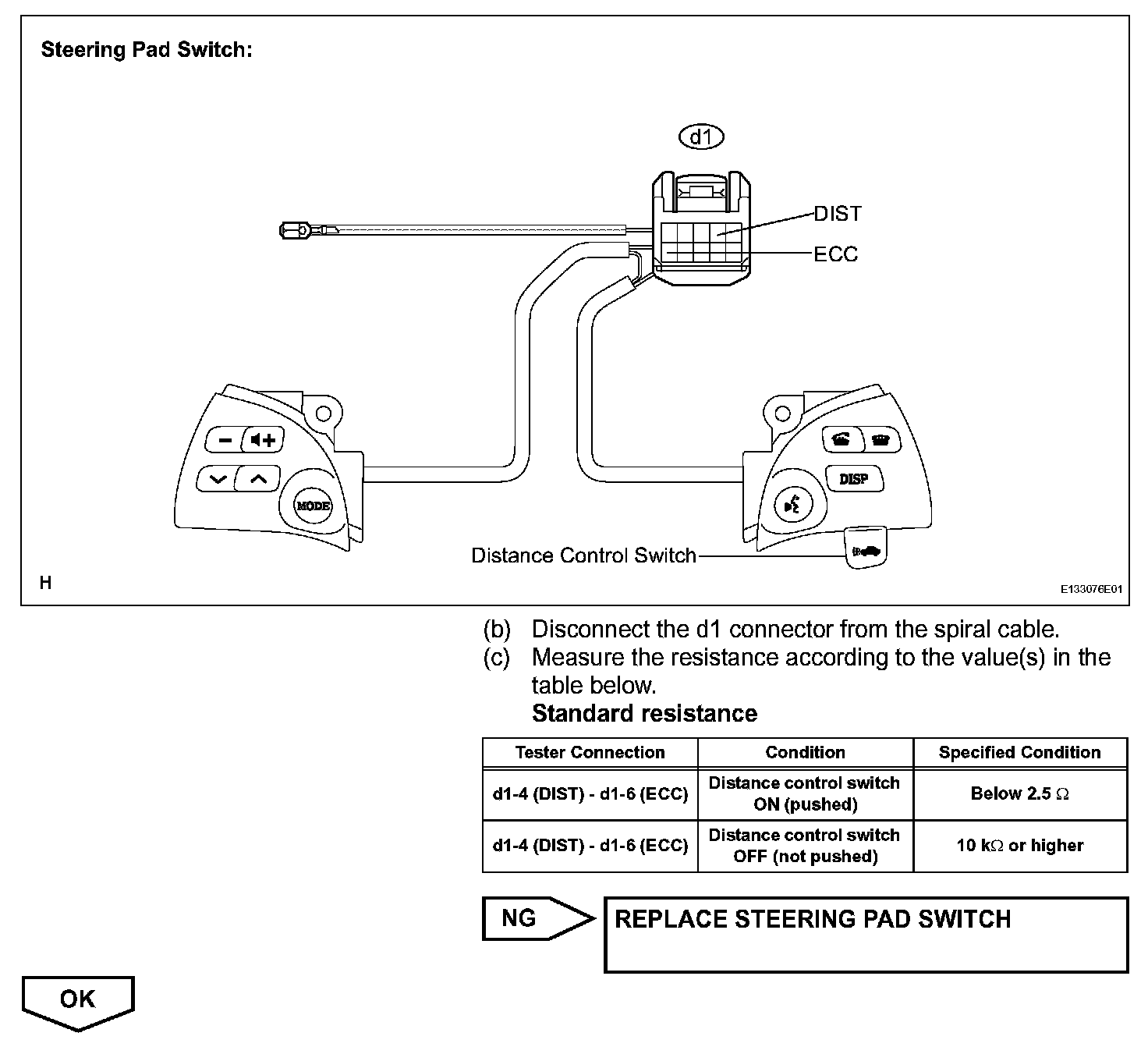 Steering Pad Switch:

d1

DIST

ECC

MODE

DISP

Distance Control Switch

H

E133076E01

(b) Disconnect the d1 connector from the spiral cable.
(c) Measure the resistance according to the value(s) in the table below.
Standard resistance

| Tester Connection | Condition | Specified Condition |
|---|---|---|
| d1-4 (DIST) - d1-6 (ECC) | Distance control switch ON (pushed) | Below 2.5 $\Omega$ |
| d1-4 (DIST) - d1-6 (ECC) | Distance control switch OFF (not pushed) | 10 k$\Omega$ or higher |

NG

REPLACE STEERING PAD SWITCH

OK